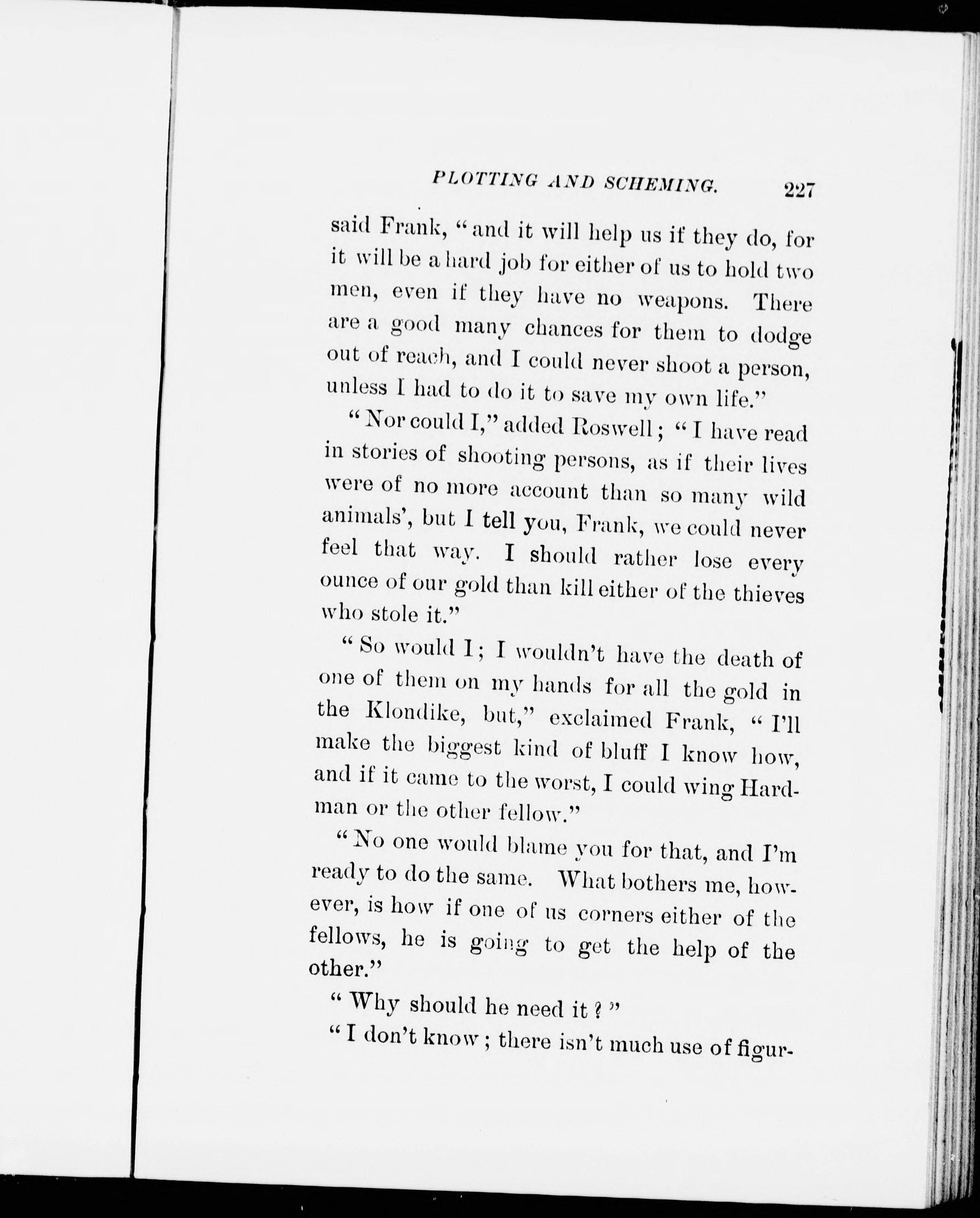 PLOTTING AND SCHEMING. 227

said Frank, "and it will help us if they do, for it will be a hard job for either of us to hold two men, even if they have no weapons. There are a good many chances for them to dodge out of reach, and I could never shoot a person, unless I had to do it to save my own life."

"Nor could I," added Roswell; "I have read in stories of shooting persons, as if their lives were of no more account than so many wild animals', but I tell you, Frank, we could never feel that way. I should rather lose every ounce of our gold than kill either of the thieves who stole it."

"So would I; I wouldn't have the death of one of them on my hands for all the gold in the Klondike, but," exclaimed Frank, "I'll make the biggest kind of bluff I know how, and if it came to the worst, I could wing Hardman or the other fellow."

"No one would blame you for that, and I'm ready to do the same. What bothers me, however, is how if one of us corners either of the fellows, he is going to get the help of the other."

"Why should he need it?"

"I don't know; there isn't much use of figur-